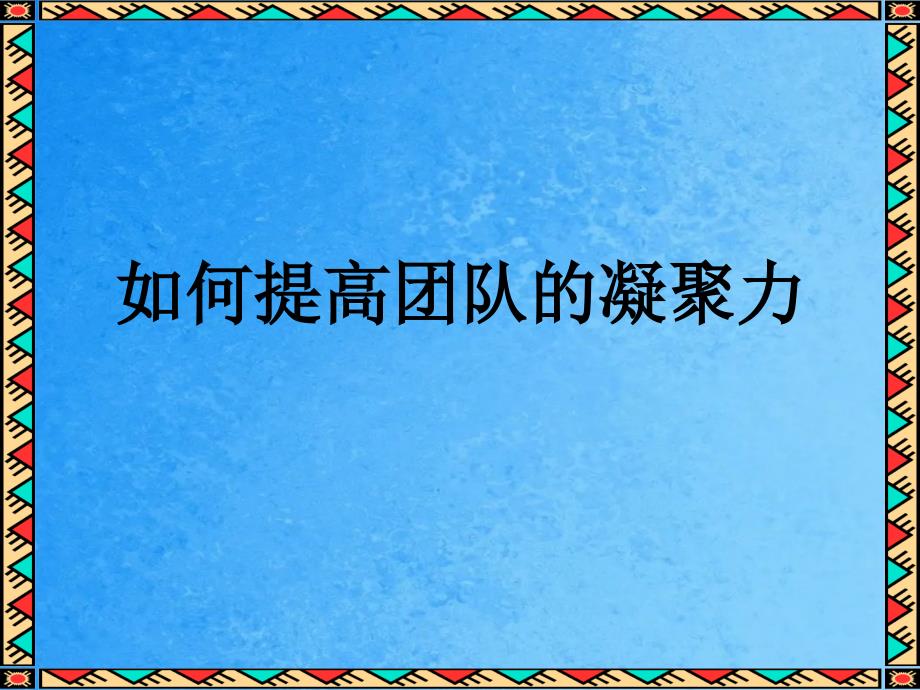 如何提高团队的凝聚力